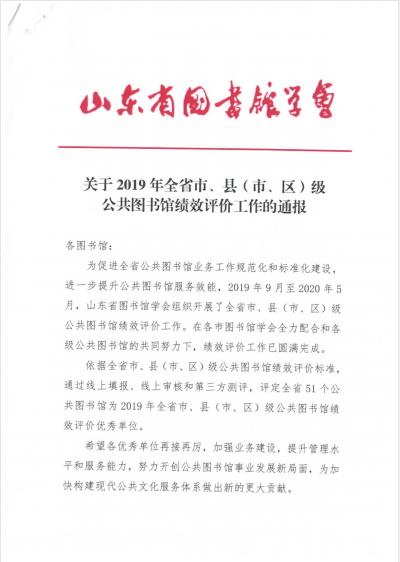 山东省图书馆学会

关于 2019 年全省市、县（市、区）级公共图书馆绩效评价工作的通报

各图书馆：

为促进全省公共图书馆业务工作规范化和标准化建设，进一步提升公共图书馆服务效能，2019 年 9 月至 2020 年 5 月，山东省图书馆学会组织开展了全省市、县（市、区）级公共图书馆绩效评价工作。在各市图书馆学会全力配合和各级公共图书馆的共同努力下，绩效评价工作已圆满完成。

依据全省市、县（市、区）级公共图书馆绩效评价标准，通过线上填报、线上审核和第三方测评，评定全省 51 个公共图书馆为 2019 年全省市、县（市、区）级公共图书馆绩效评价优秀单位。

希望各优秀单位再接再厉，加强业务建设，提升管理水平和服务能力，努力开创公共图书馆事业发展新局面，为加快构建现代公共文化服务体系做出新的更大贡献。